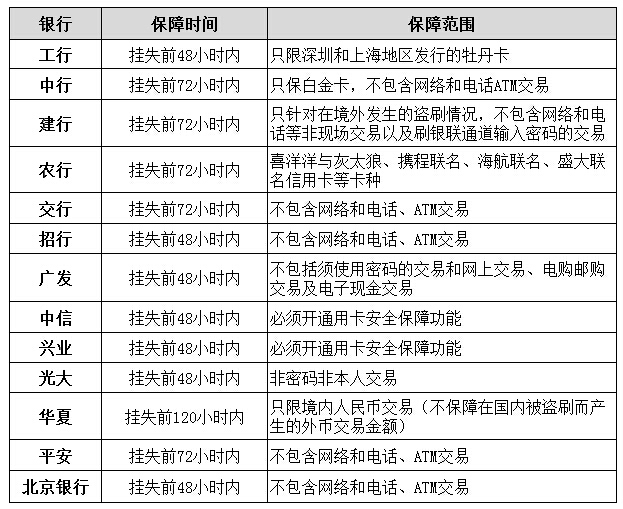 | 银行 | 保障时间 | 保障范围 |
|---|---|---|
| 工行 | 挂失前48小时内 | 只限深圳和上海地区发行的牡丹卡 |
| 中行 | 挂失前72小时内 | 只保白金卡，不包含网络和电话ATM交易 |
| 建行 | 挂失前72小时内 | 只针对在境外发生的盗刷情况，不包含网络和电话等非现场交易以及刷银联通道输入密码的交易 |
| 农行 | 挂失前72小时内 | 喜洋洋与灰太狼、携程联名、海航联名、盛大联名信用卡等卡种 |
| 交行 | 挂失前72小时内 | 不包含网络和电话、ATM交易 |
| 招行 | 挂失前48小时内 | 不包含网络和电话、ATM交易 |
| 广发 | 挂失前48小时内 | 不包括须使用密码的交易和网上交易、电购邮购交易及电子现金交易 |
| 中信 | 挂失前48小时内 | 必须开通用卡安全保障功能 |
| 兴业 | 挂失前48小时内 | 必须开通用卡安全保障功能 |
| 光大 | 挂失前48小时内 | 非密码非本人交易 |
| 华夏 | 挂失前120小时内 | 只限境内人民币交易（不保障在国内被盗刷而产生的外币交易金额） |
| 平安 | 挂失前72小时内 | 不包含网络和电话、ATM交易 |
| 北京银行 | 挂失前48小时内 | 不包含网络和电话、ATM交易 |